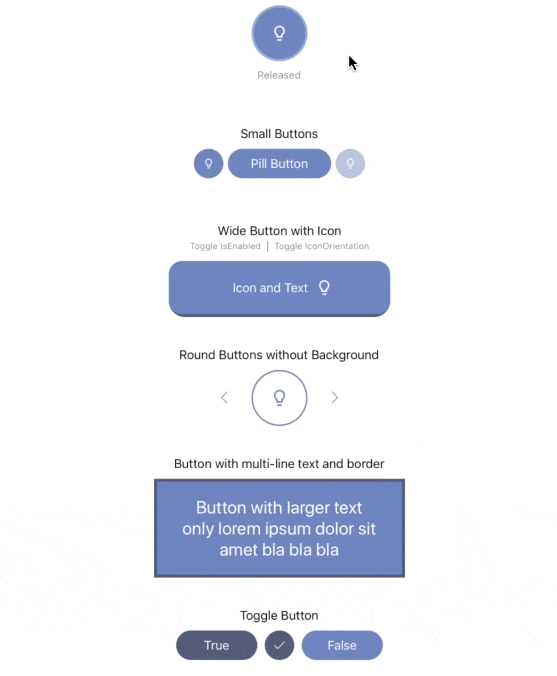 Released

Small Buttons

Pill Button

Wide Button with Icon

Toggle IsEnabled | Toggle IconOrientation

Icon and Text

Round Buttons without Background

Button with multi-line text and border

Button with larger text only lorem ipsum dolor sit amet bla bla bla

Toggle Button

True

False